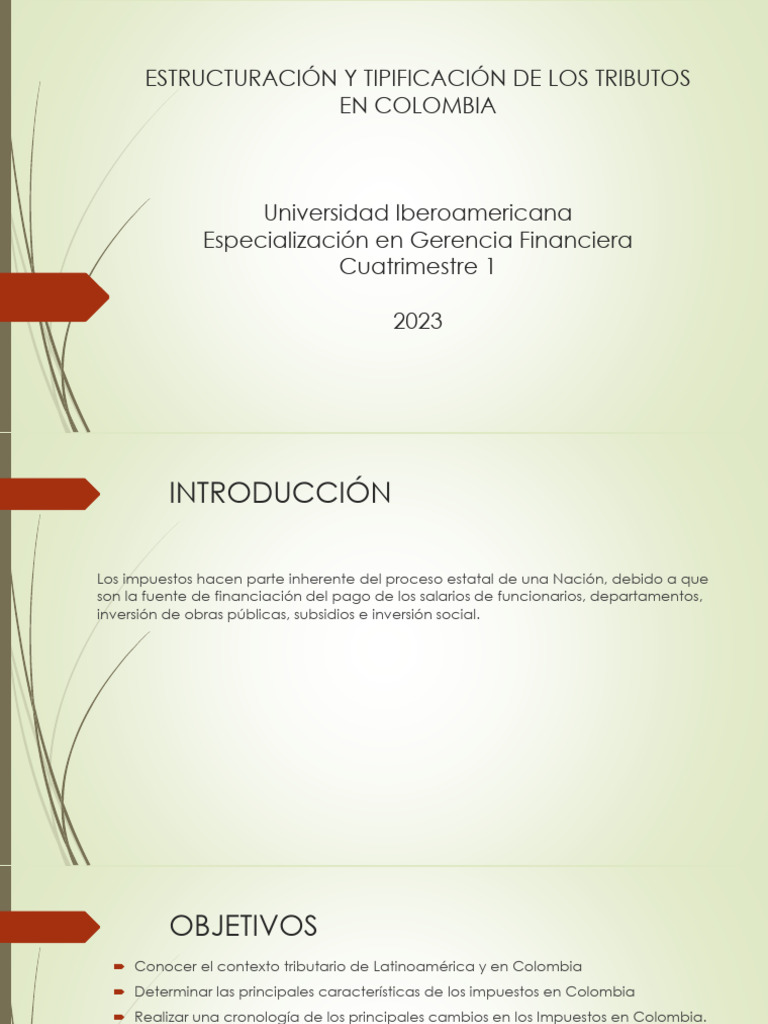 ESTRUCTURACIÓN Y TIPIFICACIÓN DE LOS TRIBUTOS EN COLOMBIA

Universidad Iberoamericana
Especialización en Gerencia Financiera
Cuatrimestre 1

2023

INTRODUCCIÓN

Los impuestos hacen parte inherente del proceso estatal de una Nación, debido a que son la fuente de financiación del pago de los salarios de funcionarios, departamentos, inversión de obras públicas, subsidios e inversión social.

OBJETIVOS

Conocer el contexto tributario de Latinoamérica y en Colombia
Determinar las principales características de los impuestos en Colombia
Realizar una cronología de los principales cambios en los Impuestos en Colombia.